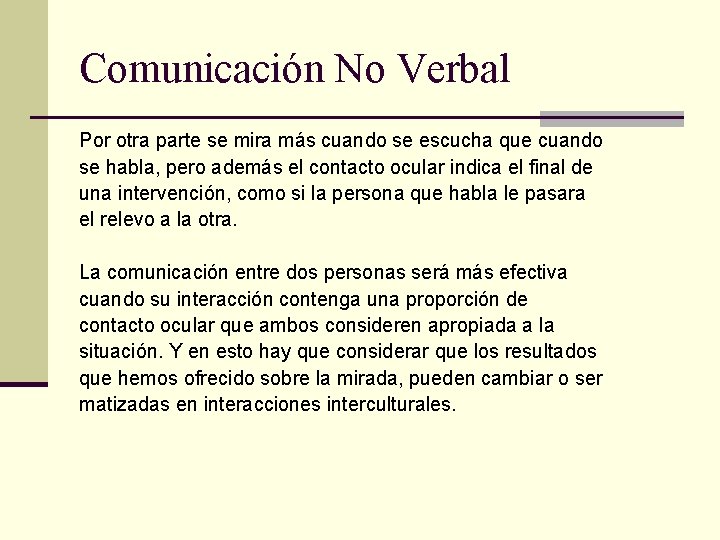 Comunicación No Verbal

Por otra parte se mira más cuando se escucha que cuando se habla, pero además el contacto ocular indica el final de una intervención, como si la persona que habla le pasara el relevo a la otra.

La comunicación entre dos personas será más efectiva cuando su interacción contenga una proporción de contacto ocular que ambos consideren apropiada a la situación. Y en esto hay que considerar que los resultados que hemos ofrecido sobre la mirada, pueden cambiar o ser matizadas en interacciones interculturales.